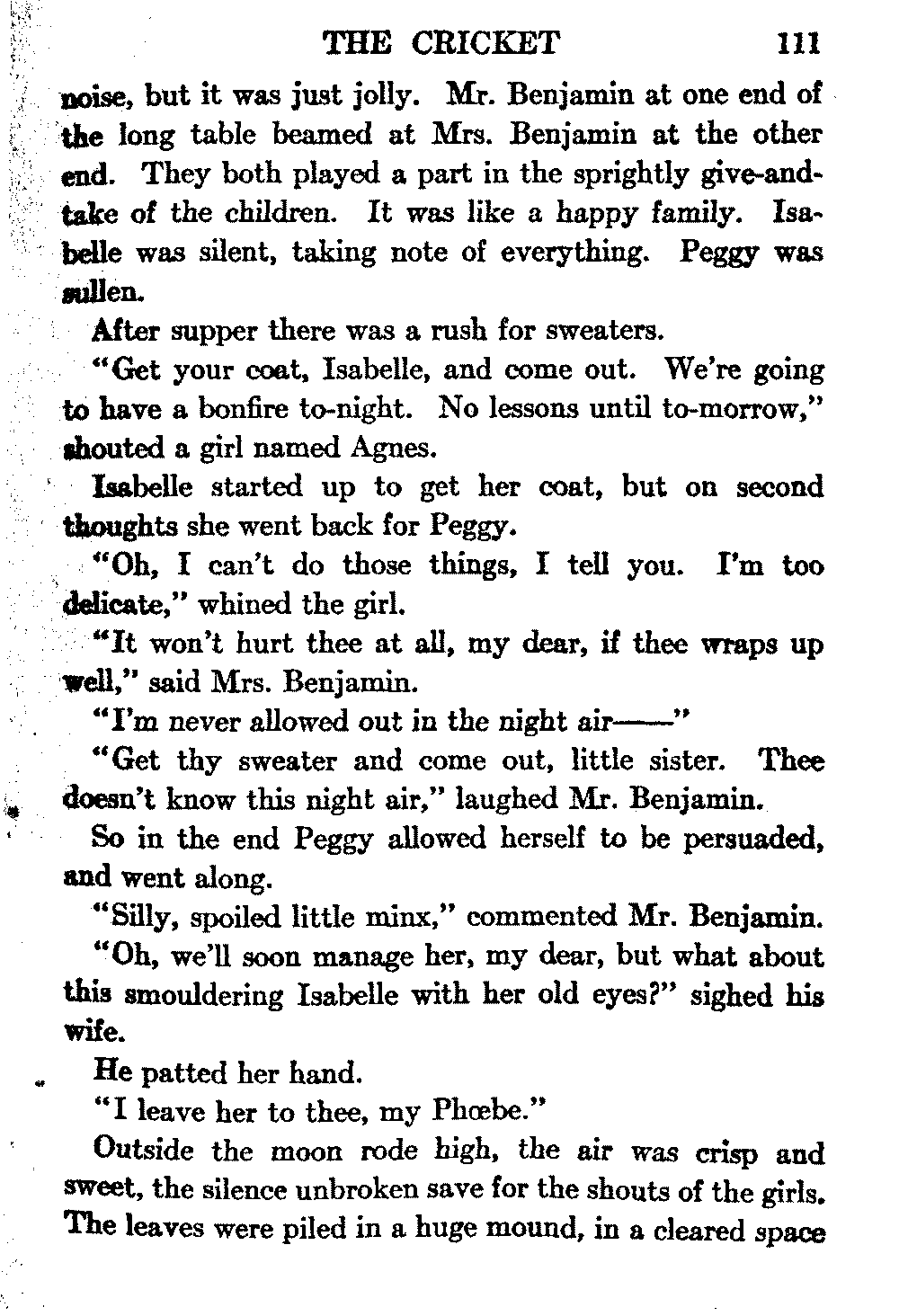 THE CRICKET 111

noise, but it was just jolly. Mr. Benjamin at one end of the long table beamed at Mrs. Benjamin at the other end. They both played a part in the sprightly give-and-take of the children. It was like a happy family. Isabelle was silent, taking note of everything. Peggy was sullen.

After supper there was a rush for sweaters.

"Get your coat, Isabelle, and come out. We're going to have a bonfire to-night. No lessons until to-morrow," shouted a girl named Agnes.

Isabelle started up to get her coat, but on second thoughts she went back for Peggy.

"Oh, I can't do those things, I tell you. I'm too delicate," whined the girl.

"It won't hurt thee at all, my dear, if thee wraps up well," said Mrs. Benjamin.

"I'm never allowed out in the night air——"

"Get thy sweater and come out, little sister. Thee doesn't know this night air," laughed Mr. Benjamin.

So in the end Peggy allowed herself to be persuaded, and went along.

"Silly, spoiled little minx," commented Mr. Benjamin.

"Oh, we'll soon manage her, my dear, but what about this smouldering Isabelle with her old eyes?" sighed his wife.

He patted her hand.

"I leave her to thee, my Phœbe."

Outside the moon rode high, the air was crisp and sweet, the silence unbroken save for the shouts of the girls. The leaves were piled in a huge mound, in a cleared space